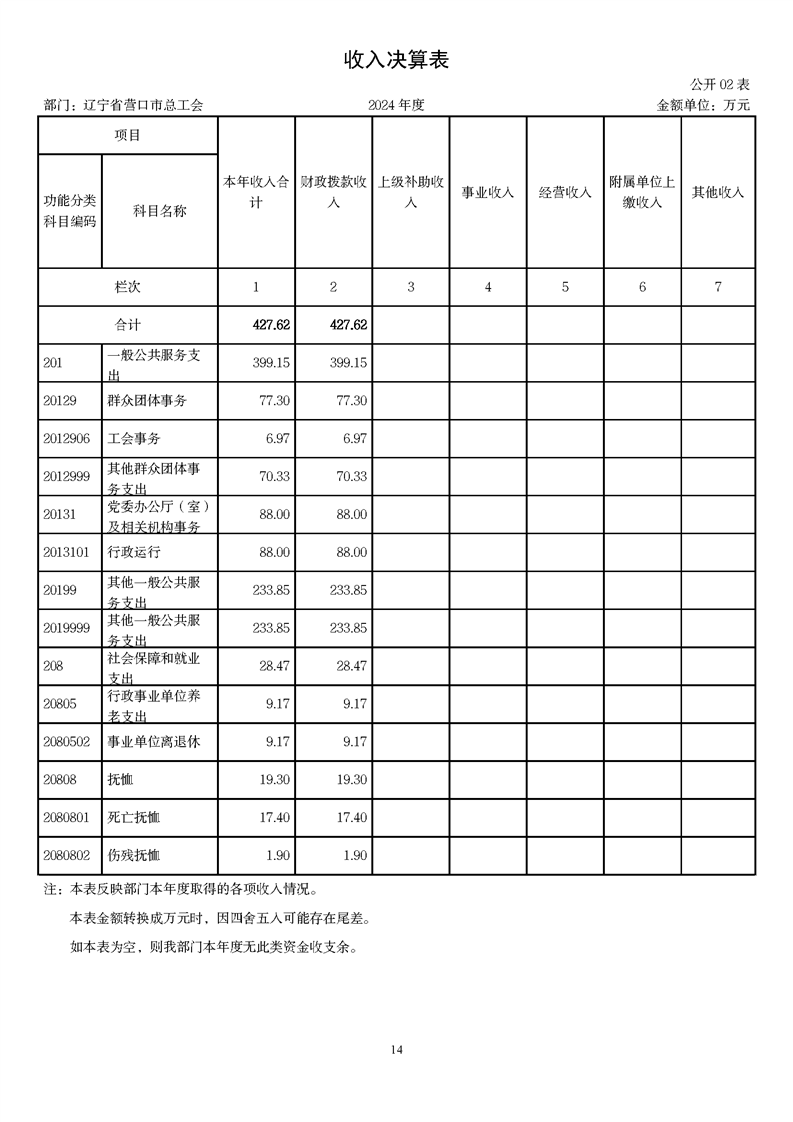 收入决算表

公开 02 表

部门：辽宁省营口市总工会　　2024 年度　　金额单位：万元

| 项目 | | 本年收入合计 | 财政拨款收入 | 上级补助收入 | 事业收入 | 经营收入 | 附属单位上缴收入 | 其他收入 |
|---|---|---|---|---|---|---|---|---|
| 功能分类科目编码 | 科目名称 | | | | | | | |
| 栏次 | | 1 | 2 | 3 | 4 | 5 | 6 | 7 |
| 合计 | | 427.62 | 427.62 | | | | | |
| 201 | 一般公共服务支出 | 399.15 | 399.15 | | | | | |
| 20129 | 群众团体事务 | 77.30 | 77.30 | | | | | |
| 2012906 | 工会事务 | 6.97 | 6.97 | | | | | |
| 2012999 | 其他群众团体事务支出 | 70.33 | 70.33 | | | | | |
| 20131 | 党委办公厅（室）及相关机构事务 | 88.00 | 88.00 | | | | | |
| 2013101 | 行政运行 | 88.00 | 88.00 | | | | | |
| 20199 | 其他一般公共服务支出 | 233.85 | 233.85 | | | | | |
| 2019999 | 其他一般公共服务支出 | 233.85 | 233.85 | | | | | |
| 208 | 社会保障和就业支出 | 28.47 | 28.47 | | | | | |
| 20805 | 行政事业单位养老支出 | 9.17 | 9.17 | | | | | |
| 2080502 | 事业单位离退休 | 9.17 | 9.17 | | | | | |
| 20808 | 抚恤 | 19.30 | 19.30 | | | | | |
| 2080801 | 死亡抚恤 | 17.40 | 17.40 | | | | | |
| 2080802 | 伤残抚恤 | 1.90 | 1.90 | | | | | |

注：本表反映部门本年度取得的各项收入情况。

本表金额转换成万元时，因四舍五入可能存在尾差。

如本表为空，则我部门本年度无此类资金收支余。

14